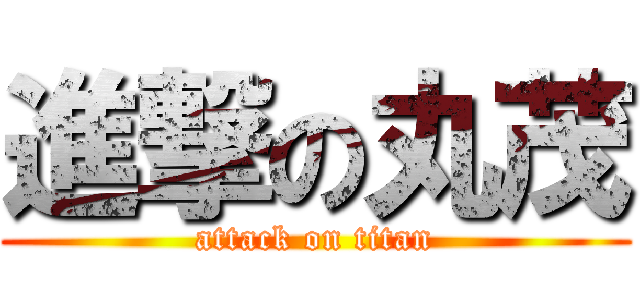 進撃の丸茂
attack on titan